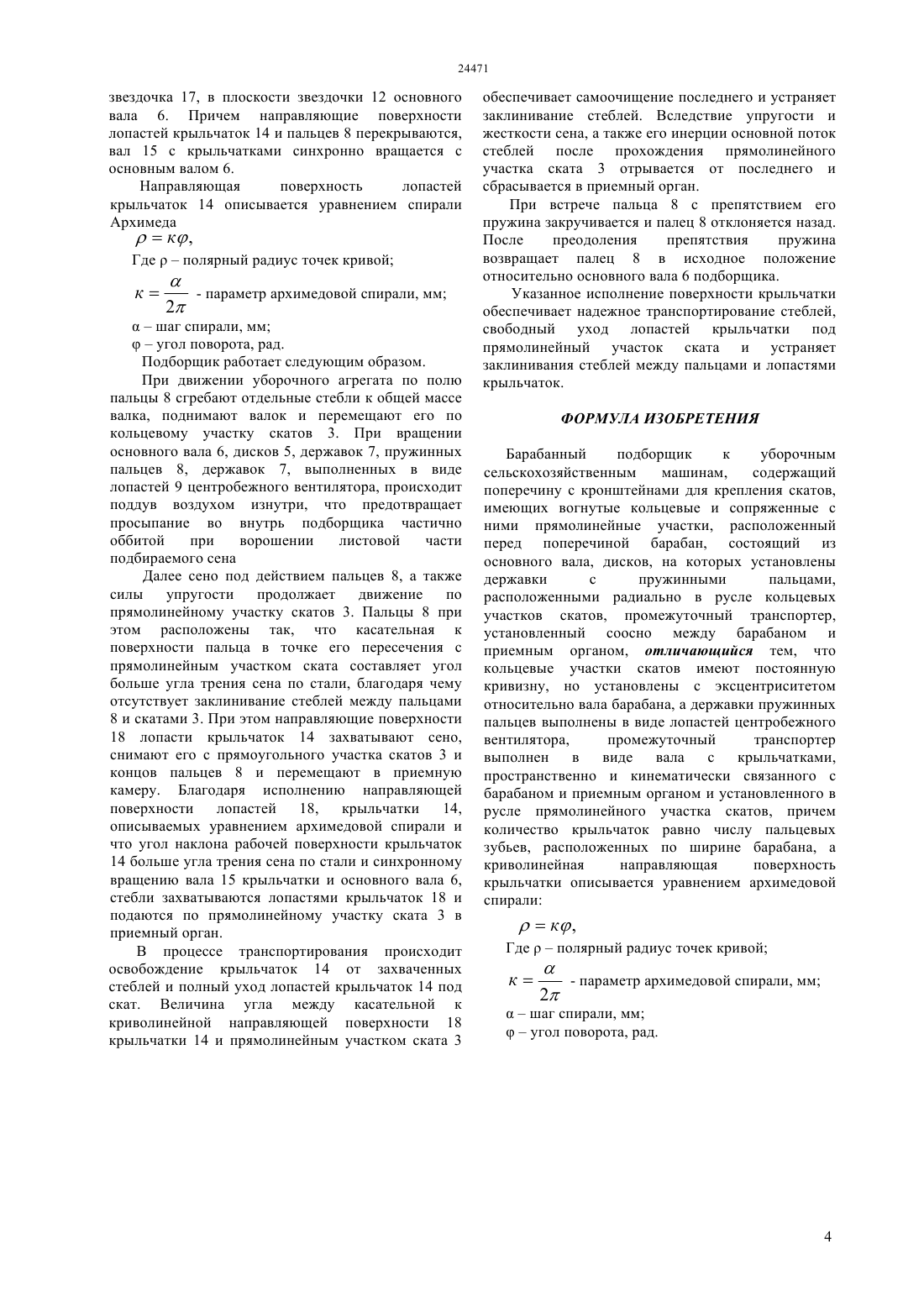 24471

звездочка 17, в плоскости звездочки 12 основного вала 6. Причем направляющие поверхности лопастей крыльчаток 14 и пальцев 8 перекрываются, вал 15 с крыльчатками синхронно вращается с основным валом 6.

Направляющая поверхность лопастей крыльчаток 14 описывается уравнением спирали Архимеда

$\rho = \kappa\varphi,$

Где ρ – полярный радиус точек кривой;

$\kappa = \frac{\alpha}{2\pi}$ - параметр архимедовой спирали, мм;

α – шаг спирали, мм;

φ – угол поворота, рад.

Подборщик работает следующим образом.

При движении уборочного агрегата по полю пальцы 8 сгребают отдельные стебли к общей массе валка, поднимают валок и перемещают его по кольцевому участку скатов 3. При вращении основного вала 6, дисков 5, державок 7, пружинных пальцев 8, державок 7, выполненных в виде лопастей 9 центробежного вентилятора, происходит поддув воздухом изнутри, что предотвращает просыпание во внутрь подборщика частично оббитой при ворошении листовой части подбираемого сена

Далее сено под действием пальцев 8, а также силы упругости продолжает движение по прямолинейному участку скатов 3. Пальцы 8 при этом расположены так, что касательная к поверхности пальца в точке его пересечения с прямолинейным участком ската составляет угол больше угла трения сена по стали, благодаря чему отсутствует заклинивание стеблей между пальцами 8 и скатами 3. При этом направляющие поверхности 18 лопасти крыльчаток 14 захватывают сено, снимают его с прямоугольного участка скатов 3 и концов пальцев 8 и перемещают в приемную камеру. Благодаря исполнению направляющей поверхности лопастей 18, крыльчатки 14, описываемых уравнением архимедовой спирали и что угол наклона рабочей поверхности крыльчаток 14 больше угла трения сена по стали и синхронному вращению вала 15 крыльчатки и основного вала 6, стебли захватываются лопастями крыльчаток 18 и подаются по прямолинейному участку ската 3 в приемный орган.

В процессе транспортирования происходит освобождение крыльчаток 14 от захваченных стеблей и полный уход лопастей крыльчаток 14 под скат. Величина угла между касательной к криволинейной направляющей поверхности 18 крыльчатки 14 и прямолинейным участком ската 3 обеспечивает самоочищение последнего и устраняет заклинивание стеблей. Вследствие упругости и жесткости сена, а также его инерции основной поток стеблей после прохождения прямолинейного участка ската 3 отрывается от последнего и сбрасывается в приемный орган.

При встрече пальца 8 с препятствием его пружина закручивается и палец 8 отклоняется назад. После преодоления препятствия пружина возвращает палец 8 в исходное положение относительно основного вала 6 подборщика.

Указанное исполнение поверхности крыльчатки обеспечивает надежное транспортирование стеблей, свободный уход лопастей крыльчатки под прямолинейный участок ската и устраняет заклинивания стеблей между пальцами и лопастями крыльчаток.

ФОРМУЛА ИЗОБРЕТЕНИЯ

Барабанный подборщик к уборочным сельскохозяйственным машинам, содержащий поперечину с кронштейнами для крепления скатов, имеющих вогнутые кольцевые и сопряженные с ними прямолинейные участки, расположенный перед поперечиной барабан, состоящий из основного вала, дисков, на которых установлены державки с пружинными пальцами, расположенными радиально в русле кольцевых участков скатов, промежуточный транспортер, установленный соосно между барабаном и приемным органом, отличающийся тем, что кольцевые участки скатов имеют постоянную кривизну, но установлены с эксцентриситетом относительно вала барабана, а державки пружинных пальцев выполнены в виде лопастей центробежного вентилятора, промежуточный транспортер выполнен в виде вала с крыльчатками, пространственно и кинематически связанного с барабаном и приемным органом и установленного в русле прямолинейного участка скатов, причем количество крыльчаток равно числу пальцевых зубьев, расположенных по ширине барабана, а криволинейная направляющая поверхность крыльчатки описывается уравнением архимедовой спирали:

$\rho = \kappa\varphi,$

Где ρ – полярный радиус точек кривой;

$\kappa = \frac{\alpha}{2\pi}$ - параметр архимедовой спирали, мм;

α – шаг спирали, мм;

φ – угол поворота, рад.

4